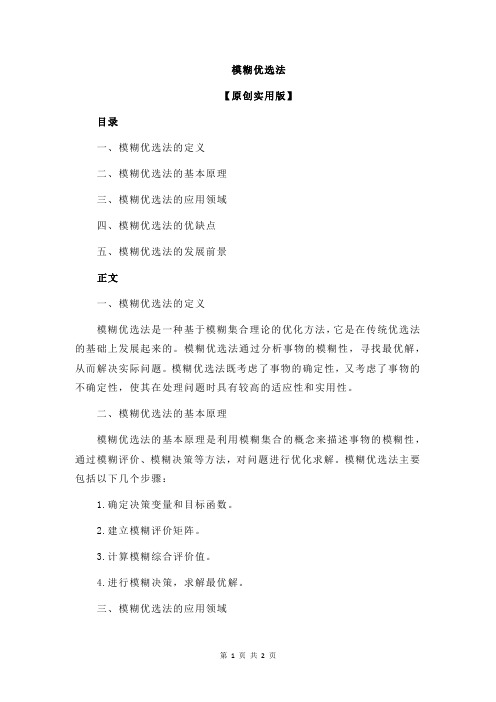 模糊优选法

【原创实用版】

目录

一、模糊优选法的定义

二、模糊优选法的基本原理

三、模糊优选法的应用领域

四、模糊优选法的优缺点

五、模糊优选法的发展前景

正文

一、模糊优选法的定义

模糊优选法是一种基于模糊集合理论的优化方法，它是在传统优选法的基础上发展起来的。模糊优选法通过分析事物的模糊性，寻找最优解，从而解决实际问题。模糊优选法既考虑了事物的确定性，又考虑了事物的不确定性，使其在处理问题时具有较高的适应性和实用性。

二、模糊优选法的基本原理

模糊优选法的基本原理是利用模糊集合的概念来描述事物的模糊性，通过模糊评价、模糊决策等方法，对问题进行优化求解。模糊优选法主要包括以下几个步骤：

1.确定决策变量和目标函数。

2.建立模糊评价矩阵。

3.计算模糊综合评价值。

4.进行模糊决策，求解最优解。

三、模糊优选法的应用领域

第 1 页 共 2 页